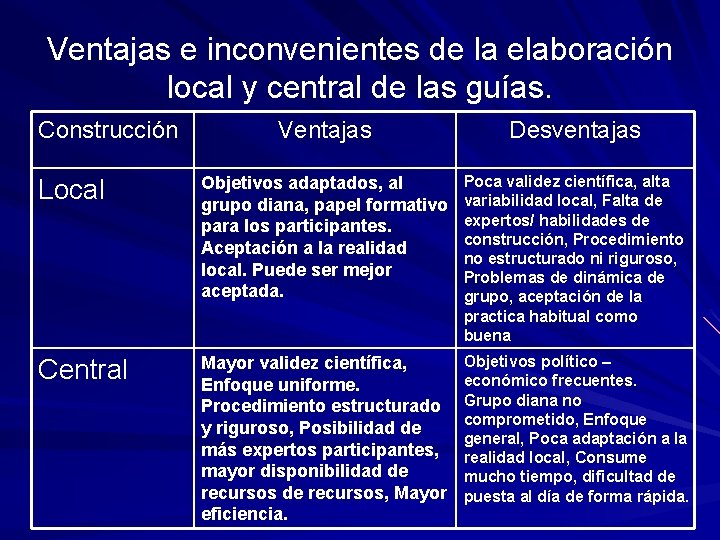 Ventajas e inconvenientes de la elaboración local y central de las guías.

| Construcción | Ventajas | Desventajas |
|---|---|---|
| Local | Objetivos adaptados, al grupo diana, papel formativo para los participantes. Aceptación a la realidad local. Puede ser mejor aceptada. | Poca validez científica, alta variabilidad local, Falta de expertos/ habilidades de construcción, Procedimiento no estructurado ni riguroso, Problemas de dinámica de grupo, aceptación de la practica habitual como buena |
| Central | Mayor validez científica, Enfoque uniforme. Procedimiento estructurado y riguroso, Posibilidad de más expertos participantes, mayor disponibilidad de recursos de recursos, Mayor eficiencia. | Objetivos político – económico frecuentes. Grupo diana no comprometido, Enfoque general, Poca adaptación a la realidad local, Consume mucho tiempo, dificultad de puesta al día de forma rápida. |